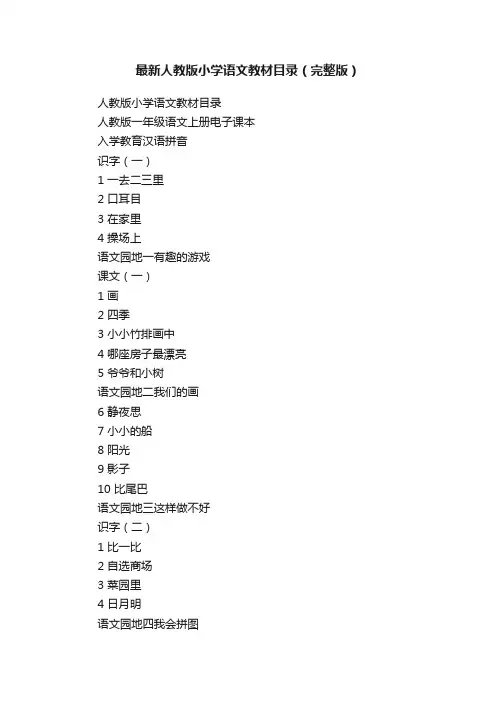 最新人教版小学语文教材目录（完整版）

人教版小学语文教材目录
人教版一年级语文上册电子课本
入学教育汉语拼音
识字（一）
1 一去二三里
2 口耳目
3 在家里
4 操场上
语文园地一有趣的游戏
课文（一）
1 画
2 四季
3 小小竹排画中
4 哪座房子最漂亮
5 爷爷和小树
语文园地二我们的画
6 静夜思
7 小小的船
8 阳光
9 影子
10 比尾巴
语文园地三这样做不好
识字（二）
1 比一比
2 自选商场
3 菜园里
4 日月明
语文园地四我会拼图